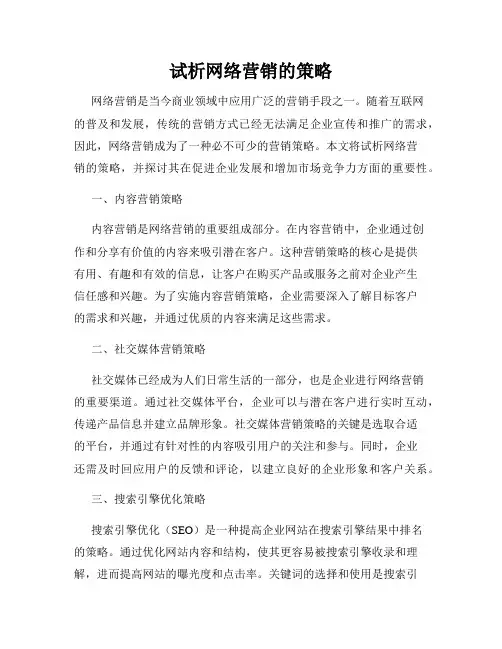 试析网络营销的策略

网络营销是当今商业领域中应用广泛的营销手段之一。随着互联网的普及和发展，传统的营销方式已经无法满足企业宣传和推广的需求，因此，网络营销成为了一种必不可少的营销策略。本文将试析网络营销的策略，并探讨其在促进企业发展和增加市场竞争力方面的重要性。

一、内容营销策略

内容营销是网络营销的重要组成部分。在内容营销中，企业通过创作和分享有价值的内容来吸引潜在客户。这种营销策略的核心是提供有用、有趣和有效的信息，让客户在购买产品或服务之前对企业产生信任感和兴趣。为了实施内容营销策略，企业需要深入了解目标客户的需求和兴趣，并通过优质的内容来满足这些需求。

二、社交媒体营销策略

社交媒体已经成为人们日常生活的一部分，也是企业进行网络营销的重要渠道。通过社交媒体平台，企业可以与潜在客户进行实时互动，传递产品信息并建立品牌形象。社交媒体营销策略的关键是选取合适的平台，并通过有针对性的内容吸引用户的关注和参与。同时，企业还需及时回应用户的反馈和评论，以建立良好的企业形象和客户关系。

三、搜索引擎优化策略

搜索引擎优化（SEO）是一种提高企业网站在搜索引擎结果中排名的策略。通过优化网站内容和结构，使其更容易被搜索引擎收录和理解，进而提高网站的曝光度和点击率。关键词的选择和使用是搜索引